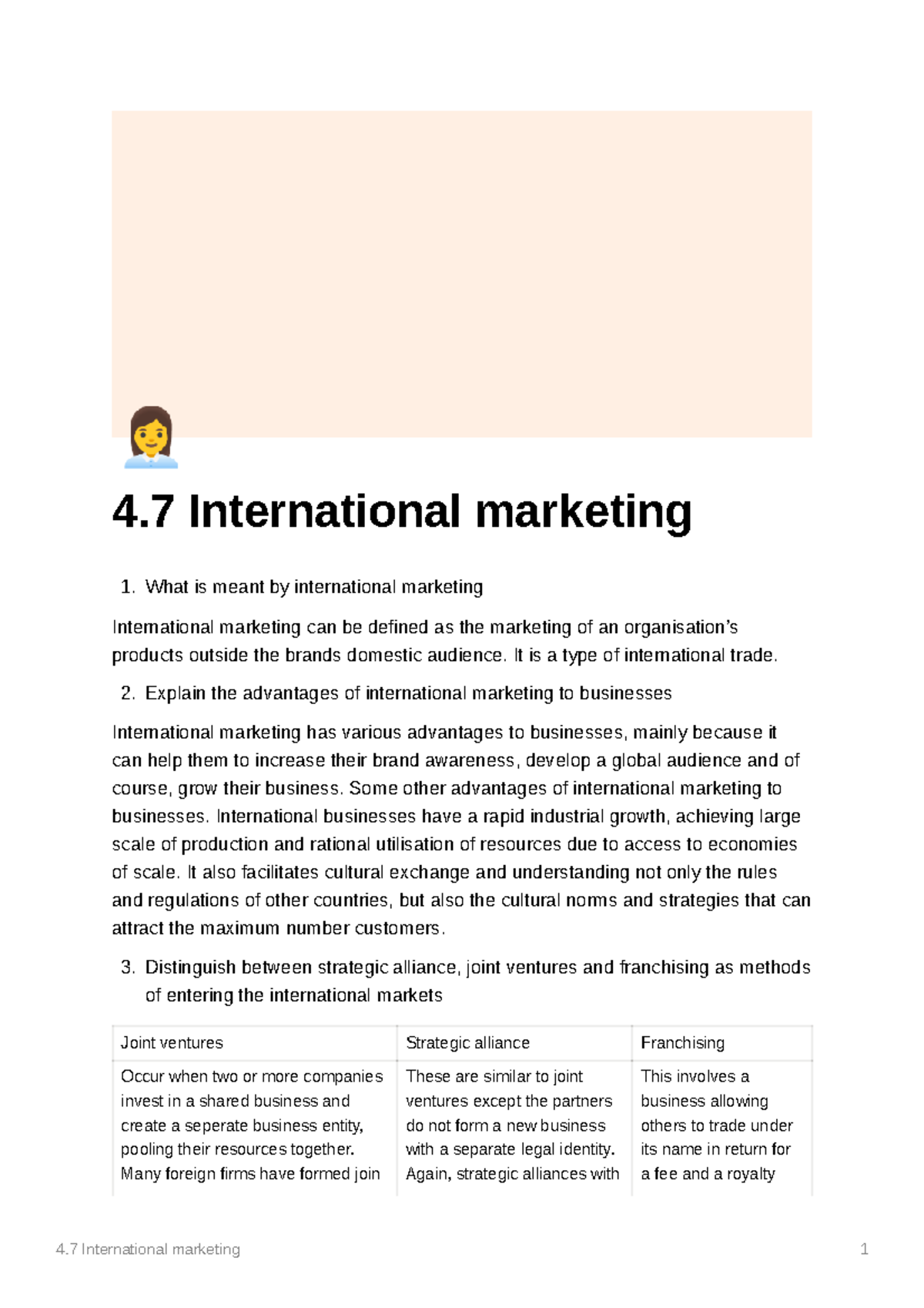 4.7 International marketing

1. What is meant by international marketing

International marketing can be defined as the marketing of an organisation's products outside the brands domestic audience. It is a type of international trade.

2. Explain the advantages of international marketing to businesses

International marketing has various advantages to businesses, mainly because it can help them to increase their brand awareness, develop a global audience and of course, grow their business. Some other advantages of international marketing to businesses. International businesses have a rapid industrial growth, achieving large scale of production and rational utilisation of resources due to access to economies of scale. It also facilitates cultural exchange and understanding not only the rules and regulations of other countries, but also the cultural norms and strategies that can attract the maximum number customers.

3. Distinguish between strategic alliance, joint ventures and franchising as methods of entering the international markets

| Joint ventures | Strategic alliance | Franchising |
|---|---|---|
| Occur when two or more companies invest in a shared business and create a seperate business entity, pooling their resources together. Many foreign firms have formed join | These are similar to joint ventures except the partners do not form a new business with a separate legal identity. Again, strategic alliances with | This involves a business allowing others to trade under its name in return for a fee and a royalty |

4.7 International marketing
1